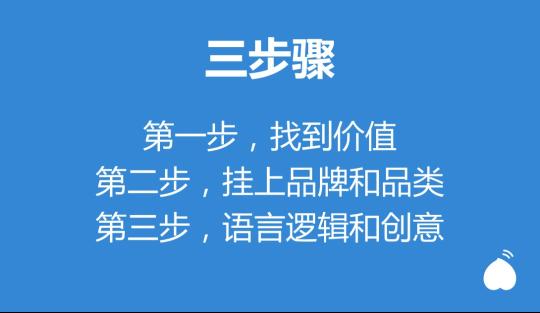 三步骤

第一步，找到价值
第二步，挂上品牌和品类
第三步，语言逻辑和创意